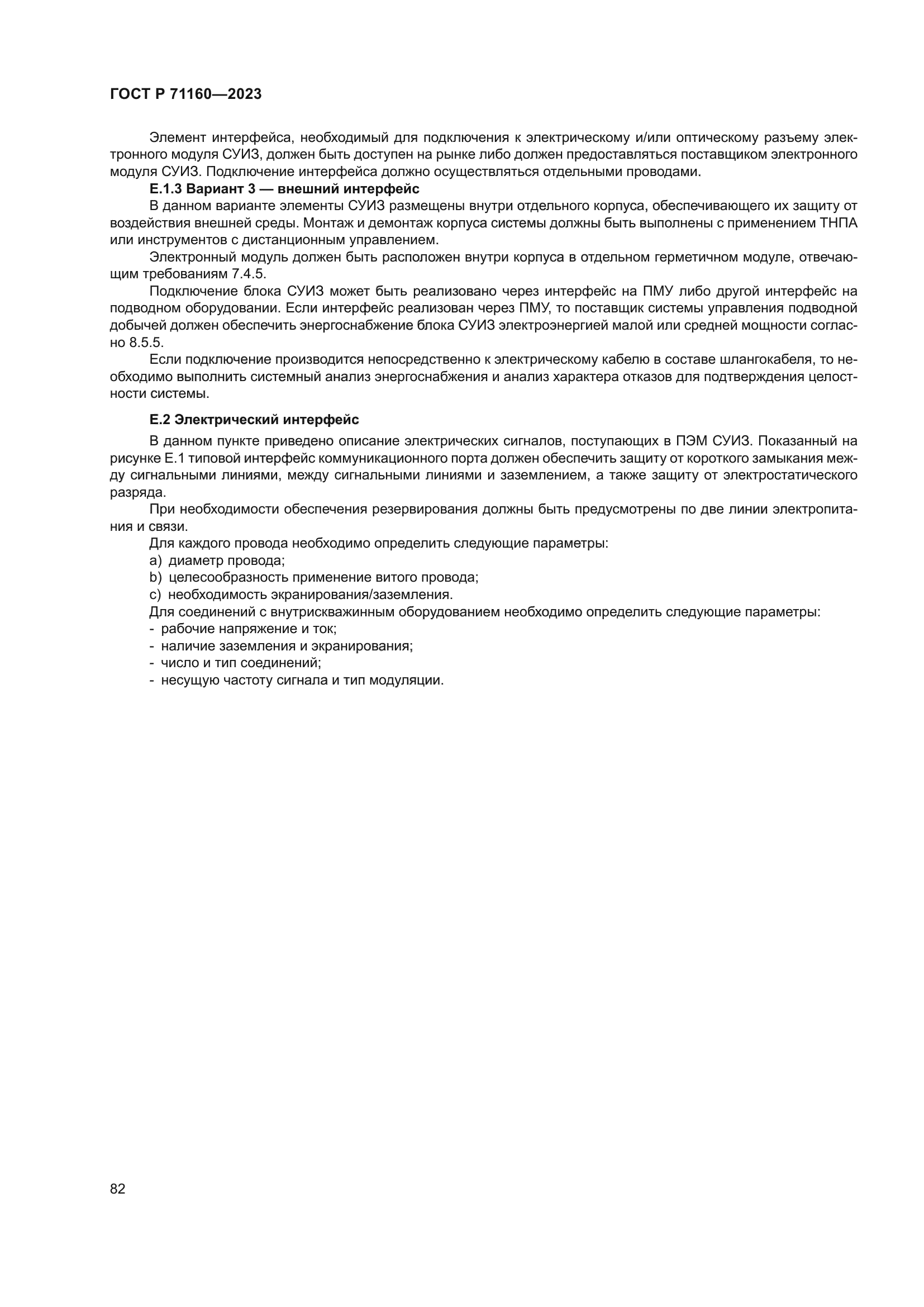 ГОСТ Р 71160—2023

Элемент интерфейса, необходимый для подключения к электрическому и/или оптическому разъему электронного модуля СУИЗ, должен быть доступен на рынке либо должен предоставляться поставщиком электронного модуля СУИЗ. Подключение интерфейса должно осуществляться отдельными проводами.

Е.1.3 Вариант 3 — внешний интерфейс

В данном варианте элементы СУИЗ размещены внутри отдельного корпуса, обеспечивающего их защиту от воздействия внешней среды. Монтаж и демонтаж корпуса системы должны быть выполнены с применением ТНПА или инструментов с дистанционным управлением.

Электронный модуль должен быть расположен внутри корпуса в отдельном герметичном модуле, отвечающим требованиям 7.4.5.

Подключение блока СУИЗ может быть реализовано через интерфейс на ПМУ либо другой интерфейс на подводном оборудовании. Если интерфейс реализован через ПМУ, то поставщик системы управления подводной добычей должен обеспечить энергоснабжение блока СУИЗ электроэнергией малой или средней мощности согласно 8.5.5.

Если подключение производится непосредственно к электрическому кабелю в составе шлангокабеля, то необходимо выполнить системный анализ энергоснабжения и анализ характера отказов для подтверждения целостности системы.

Е.2 Электрический интерфейс

В данном пункте приведено описание электрических сигналов, поступающих в ПЭМ СУИЗ. Показанный на рисунке Е.1 типовой интерфейс коммуникационного порта должен обеспечить защиту от короткого замыкания между сигнальными линиями, между сигнальными линиями и заземлением, а также защиту от электростатического разряда.

При необходимости обеспечения резервирования должны быть предусмотрены по две линии электропитания и связи.

Для каждого провода необходимо определить следующие параметры:
a) диаметр провода;
b) целесообразность применение витого провода;
c) необходимость экранирования/заземления.

Для соединений с внутрискважинным оборудованием необходимо определить следующие параметры:
- рабочие напряжение и ток;
- наличие заземления и экранирования;
- число и тип соединений;
- несущую частоту сигнала и тип модуляции.

82